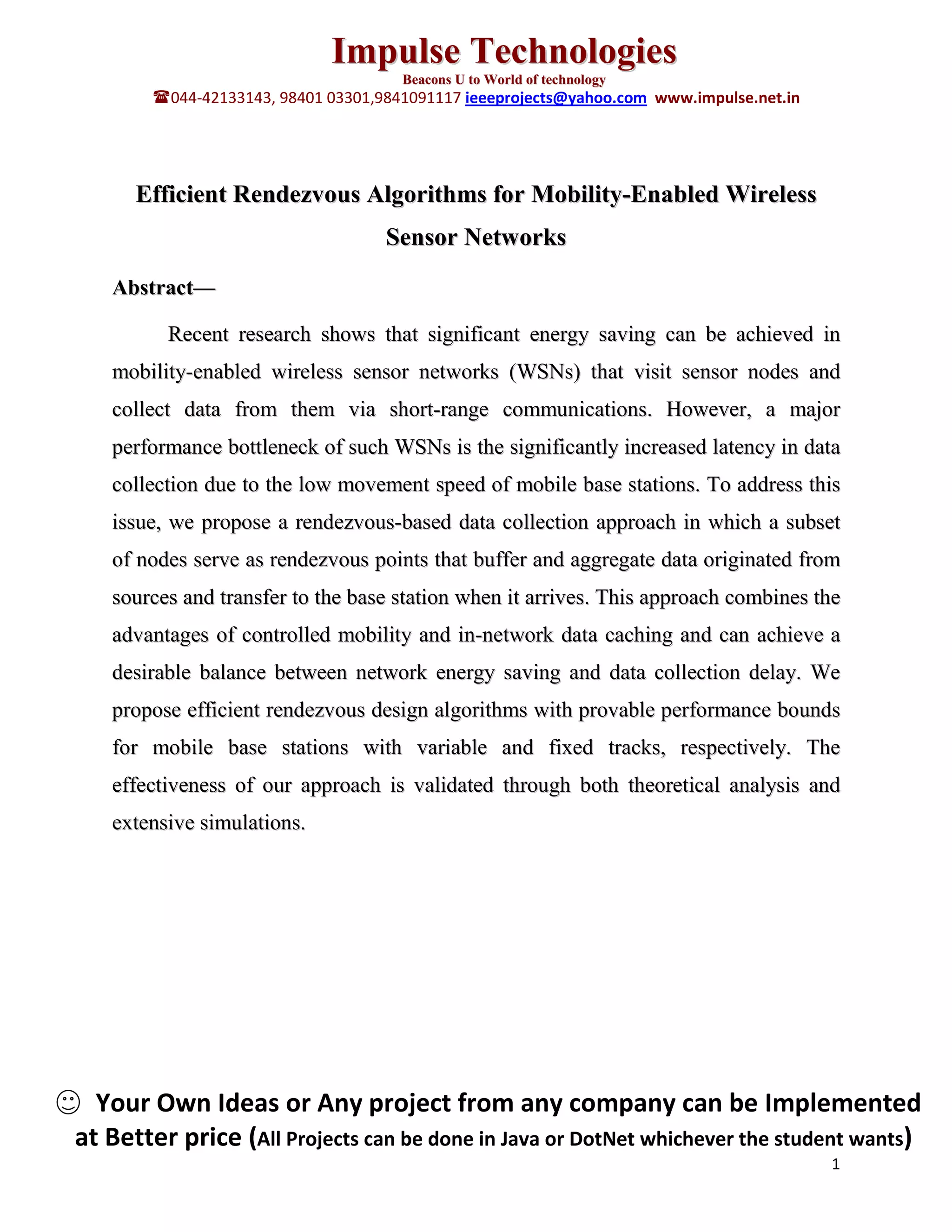 Impulse Technologies
Beacons U to World of technology
☎044-42133143, 98401 03301,9841091117 ieeeprojects@yahoo.com www.impulse.net.in

Efficient Rendezvous Algorithms for Mobility-Enabled Wireless Sensor Networks

Abstract—

Recent research shows that significant energy saving can be achieved in mobility-enabled wireless sensor networks (WSNs) that visit sensor nodes and collect data from them via short-range communications. However, a major performance bottleneck of such WSNs is the significantly increased latency in data collection due to the low movement speed of mobile base stations. To address this issue, we propose a rendezvous-based data collection approach in which a subset of nodes serve as rendezvous points that buffer and aggregate data originated from sources and transfer to the base station when it arrives. This approach combines the advantages of controlled mobility and in-network data caching and can achieve a desirable balance between network energy saving and data collection delay. We propose efficient rendezvous design algorithms with provable performance bounds for mobile base stations with variable and fixed tracks, respectively. The effectiveness of our approach is validated through both theoretical analysis and extensive simulations.

☺ Your Own Ideas or Any project from any company can be Implemented at Better price (All Projects can be done in Java or DotNet whichever the student wants)

1